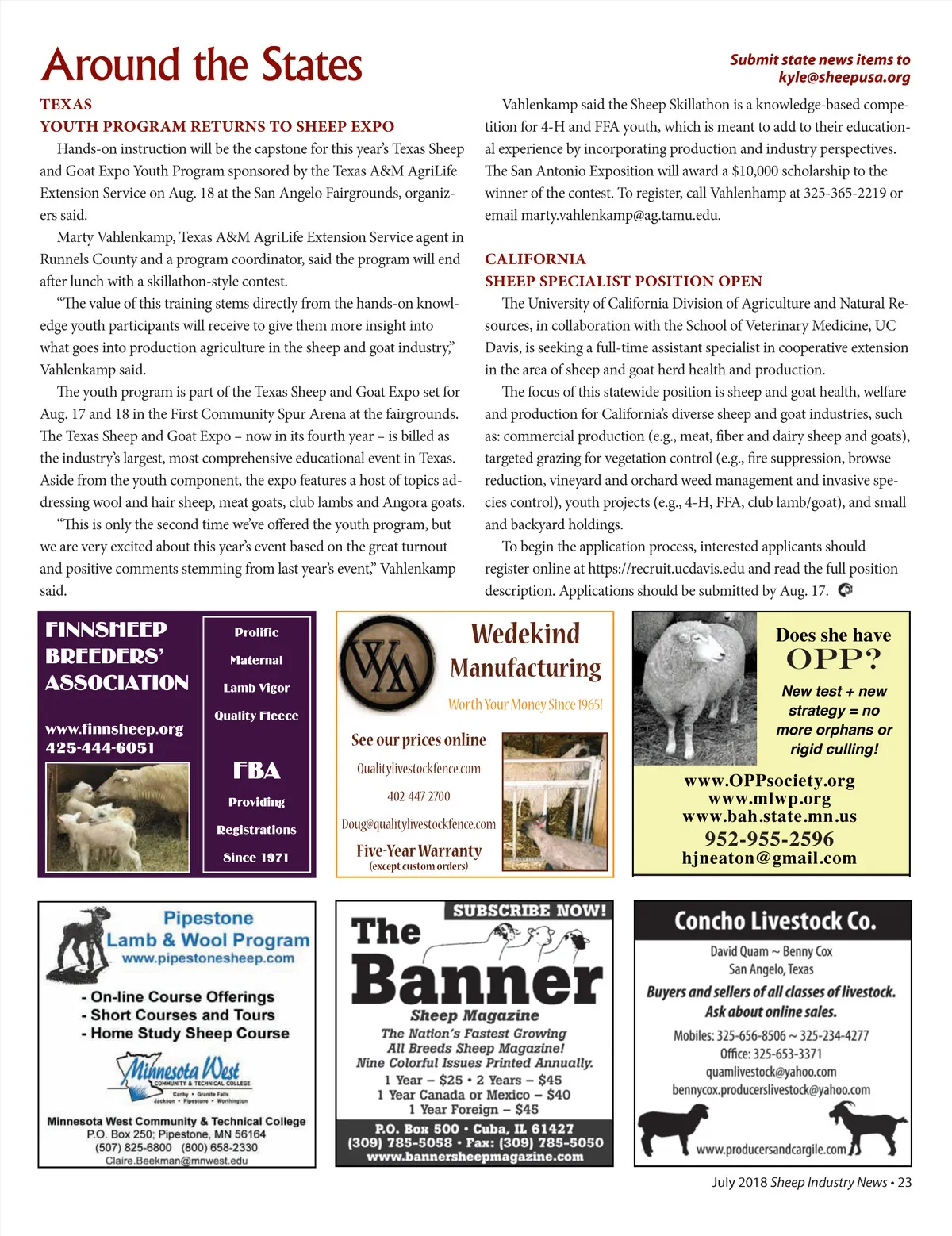 Around the States

Submit state news items to kyle@sheepusa.org

TEXAS
YOUTH PROGRAM RETURNS TO SHEEP EXPO

Hands-on instruction will be the capstone for this year's Texas Sheep and Goat Expo Youth Program sponsored by the Texas A&M AgriLife Extension Service on Aug. 18 at the San Angelo Fairgrounds, organizers said.

Marty Vahlenkamp, Texas A&M AgriLife Extension Service agent in Runnels County and a program coordinator, said the program will end after lunch with a skillathon-style contest.

"The value of this training stems directly from the hands-on knowledge youth participants will receive to give them more insight into what goes into production agriculture in the sheep and goat industry," Vahlenkamp said.

The youth program is part of the Texas Sheep and Goat Expo set for Aug. 17 and 18 in the First Community Spur Arena at the fairgrounds. The Texas Sheep and Goat Expo – now in its fourth year – is billed as the industry's largest, most comprehensive educational event in Texas. Aside from the youth component, the expo features a host of topics addressing wool and hair sheep, meat goats, club lambs and Angora goats.

"This is only the second time we've offered the youth program, but we are very excited about this year's event based on the great turnout and positive comments stemming from last year's event," Vahlenkamp said.

Vahlenkamp said the Sheep Skillathon is a knowledge-based competition for 4-H and FFA youth, which is meant to add to their educational experience by incorporating production and industry perspectives. The San Antonio Exposition will award a $10,000 scholarship to the winner of the contest. To register, call Vahlenhamp at 325-365-2219 or email marty.vahlenkamp@ag.tamu.edu.

CALIFORNIA
SHEEP SPECIALIST POSITION OPEN

The University of California Division of Agriculture and Natural Resources, in collaboration with the School of Veterinary Medicine, UC Davis, is seeking a full-time assistant specialist in cooperative extension in the area of sheep and goat herd health and production.

The focus of this statewide position is sheep and goat health, welfare and production for California's diverse sheep and goat industries, such as: commercial production (e.g., meat, fiber and dairy sheep and goats), targeted grazing for vegetation control (e.g., fire suppression, browse reduction, vineyard and orchard weed management and invasive species control), youth projects (e.g., 4-H, FFA, club lamb/goat), and small and backyard holdings.

To begin the application process, interested applicants should register online at https://recruit.ucdavis.edu and read the full position description. Applications should be submitted by Aug. 17.

FINNSHEEP BREEDERS' ASSOCIATION
www.finnsheep.org
425-444-6051
Prolific
Maternal
Lamb Vigor
Quality Fleece
FBA
Providing
Registrations
Since 1971

WM
Wedekind Manufacturing
Worth Your Money Since 1965!
See our prices online
Qualitylivestockfence.com
402-447-2700
Doug@qualitylivestockfence.com
Five-Year Warranty
(except custom orders)

Does she have OPP?
New test + new strategy = no more orphans or rigid culling!
www.OPPsociety.org
www.mlwp.org
www.bah.state.mn.us
952-955-2596
hjneaton@gmail.com

Pipestone Lamb & Wool Program
www.pipestonesheep.com
- On-line Course Offerings
- Short Courses and Tours
- Home Study Sheep Course
Minnesota West
COMMUNITY & TECHNICAL COLLEGE
Canby • Granite Falls
Jackson • Pipestone • Worthington
Minnesota West Community & Technical College
P.O. Box 250; Pipestone, MN 56164
(507) 825-6800 (800) 658-2330
Claire.Beekman@mnwest.edu

SUBSCRIBE NOW!
The Banner
Sheep Magazine
The Nation's Fastest Growing
All Breeds Sheep Magazine!
Nine Colorful Issues Printed Annually.
1 Year – $25 • 2 Years – $45
1 Year Canada or Mexico – $40
1 Year Foreign – $45
P.O. Box 500 • Cuba, IL 61427
(309) 785-5058 • Fax: (309) 785-5050
www.bannersheepmagazine.com

Concho Livestock Co.
David Quam ~ Benny Cox
San Angelo, Texas
Buyers and sellers of all classes of livestock.
Ask about online sales.
Mobiles: 325-656-8506 ~ 325-234-4277
Office: 325-653-3371
quamlivestock@yahoo.com
bennycox.producerslivestock@yahoo.com
www.producersandcargile.com

July 2018 Sheep Industry News • 23